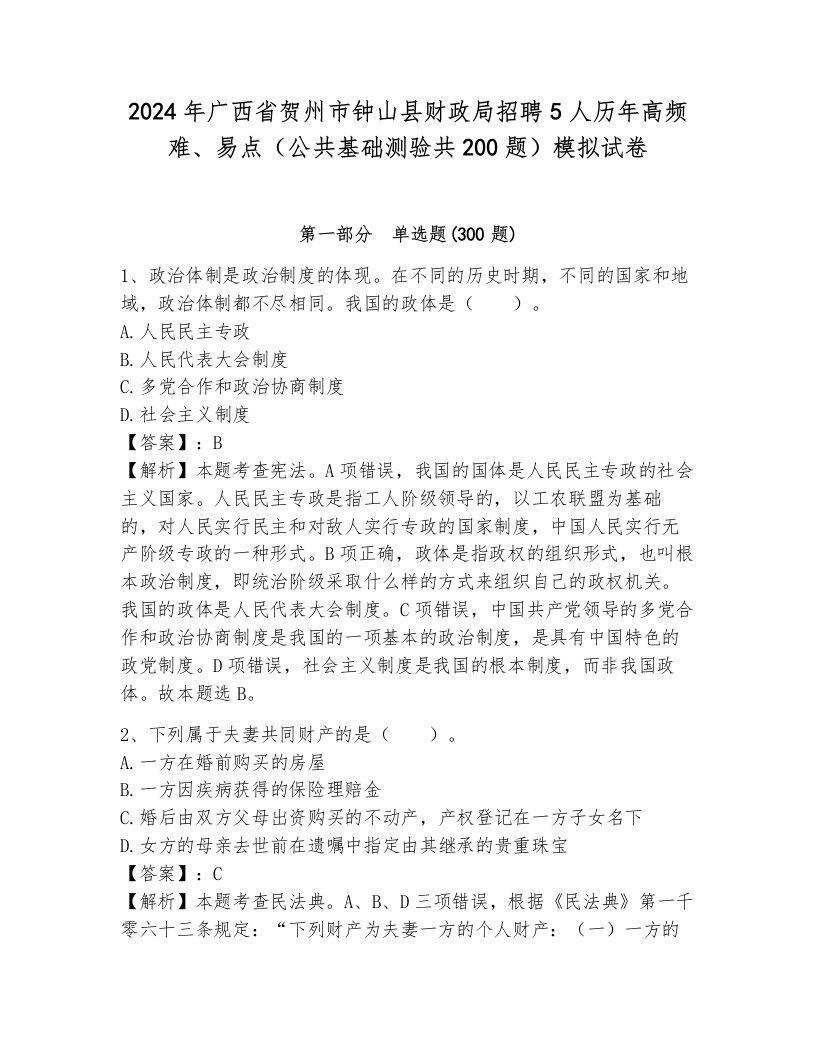 2024年广西省贺州市钟山县财政局招聘5人历年高频难、易点（公共基础测验共200题）模拟试卷

第一部分　单选题(300题)

1、政治体制是政治制度的体现。在不同的历史时期，不同的国家和地域，政治体制都不尽相同。我国的政体是（　　）。
A.人民民主专政
B.人民代表大会制度
C.多党合作和政治协商制度
D.社会主义制度
【答案】：B
【解析】本题考查宪法。A项错误，我国的国体是人民民主专政的社会主义国家。人民民主专政是指工人阶级领导的，以工农联盟为基础的，对人民实行民主和对敌人实行专政的国家制度，中国人民实行无产阶级专政的一种形式。B项正确，政体是指政权的组织形式，也叫根本政治制度，即统治阶级采取什么样的方式来组织自己的政权机关。我国的政体是人民代表大会制度。C项错误，中国共产党领导的多党合作和政治协商制度是我国的一项基本的政治制度，是具有中国特色的政党制度。D项错误，社会主义制度是我国的根本制度，而非我国政体。故本题选B。

2、下列属于夫妻共同财产的是（　　）。
A.一方在婚前购买的房屋
B.一方因疾病获得的保险理赔金
C.婚后由双方父母出资购买的不动产，产权登记在一方子女名下
D.女方的母亲去世前在遗嘱中指定由其继承的贵重珠宝
【答案】：C
【解析】本题考查民法典。A、B、D三项错误，根据《民法典》第一千零六十三条规定：“下列财产为夫妻一方的个人财产：（一）一方的